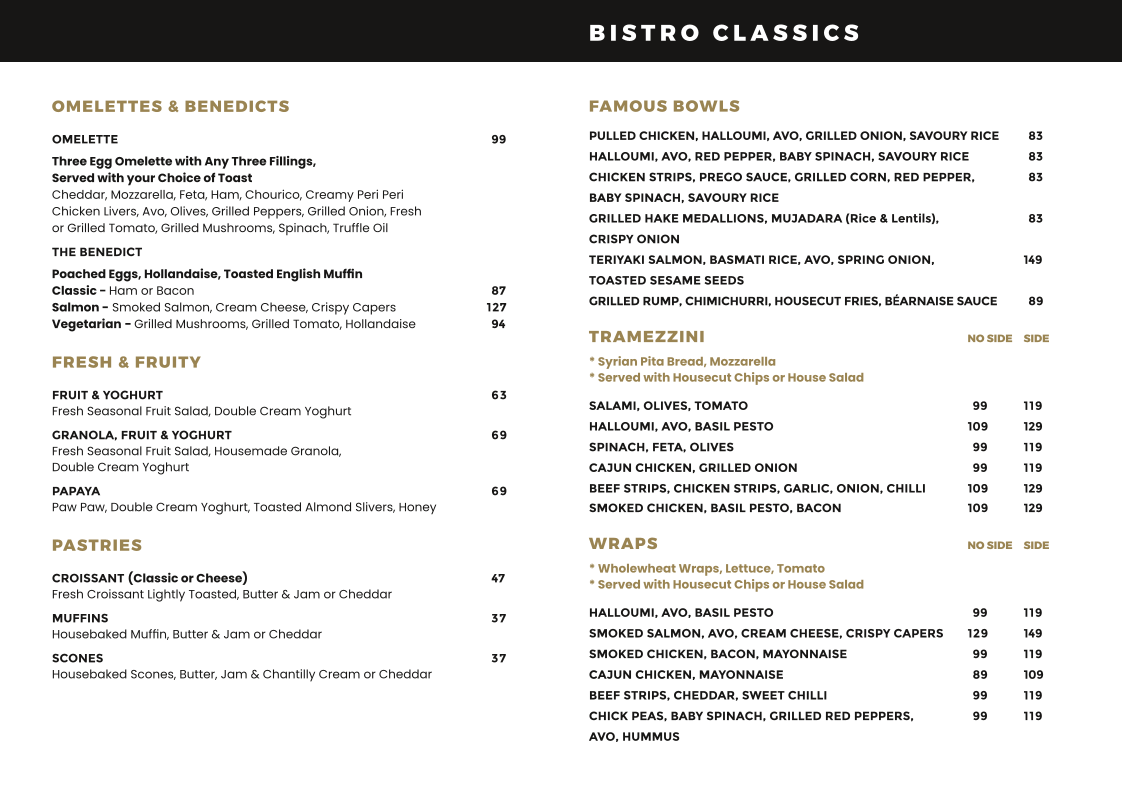 BISTRO CLASSICS

OMELETTES & BENEDICTS

OMELETTE 99

Three Egg Omelette with Any Three Fillings, Served with your Choice of Toast
Cheddar, Mozzarella, Feta, Ham, Chourico, Creamy Peri Peri Chicken Livers, Avo, Olives, Grilled Peppers, Grilled Onion, Fresh or Grilled Tomato, Grilled Mushrooms, Spinach, Truffle Oil

THE BENEDICT

Poached Eggs, Hollandaise, Toasted English Muffin
Classic - Ham or Bacon 87
Salmon - Smoked Salmon, Cream Cheese, Crispy Capers 127
Vegetarian - Grilled Mushrooms, Grilled Tomato, Hollandaise 94

FRESH & FRUITY

FRUIT & YOGHURT 63
Fresh Seasonal Fruit Salad, Double Cream Yoghurt

GRANOLA, FRUIT & YOGHURT 69
Fresh Seasonal Fruit Salad, Housemade Granola, Double Cream Yoghurt

PAPAYA 69
Paw Paw, Double Cream Yoghurt, Toasted Almond Slivers, Honey

PASTRIES

CROISSANT (Classic or Cheese) 47
Fresh Croissant Lightly Toasted, Butter & Jam or Cheddar

MUFFINS 37
Housebaked Muffin, Butter & Jam or Cheddar

SCONES 37
Housebaked Scones, Butter, Jam & Chantilly Cream or Cheddar

FAMOUS BOWLS

PULLED CHICKEN, HALLOUMI, AVO, GRILLED ONION, SAVOURY RICE 83
HALLOUMI, AVO, RED PEPPER, BABY SPINACH, SAVOURY RICE 83
CHICKEN STRIPS, PREGO SAUCE, GRILLED CORN, RED PEPPER, BABY SPINACH, SAVOURY RICE 83
GRILLED HAKE MEDALLIONS, MUJADARA (Rice & Lentils), CRISPY ONION 83
TERIYAKI SALMON, BASMATI RICE, AVO, SPRING ONION, TOASTED SESAME SEEDS 149
GRILLED RUMP, CHIMICHURRI, HOUSECUT FRIES, BÉARNAISE SAUCE 89

TRAMEZZINI NO SIDE SIDE

* Syrian Pita Bread, Mozzarella
* Served with Housecut Chips or House Salad

SALAMI, OLIVES, TOMATO 99 119
HALLOUMI, AVO, BASIL PESTO 109 129
SPINACH, FETA, OLIVES 99 119
CAJUN CHICKEN, GRILLED ONION 99 119
BEEF STRIPS, CHICKEN STRIPS, GARLIC, ONION, CHILLI 109 129
SMOKED CHICKEN, BASIL PESTO, BACON 109 129

WRAPS NO SIDE SIDE

* Wholewheat Wraps, Lettuce, Tomato
* Served with Housecut Chips or House Salad

HALLOUMI, AVO, BASIL PESTO 99 119
SMOKED SALMON, AVO, CREAM CHEESE, CRISPY CAPERS 129 149
SMOKED CHICKEN, BACON, MAYONNAISE 99 119
CAJUN CHICKEN, MAYONNAISE 89 109
BEEF STRIPS, CHEDDAR, SWEET CHILLI 99 119
CHICK PEAS, BABY SPINACH, GRILLED RED PEPPERS, AVO, HUMMUS 99 119